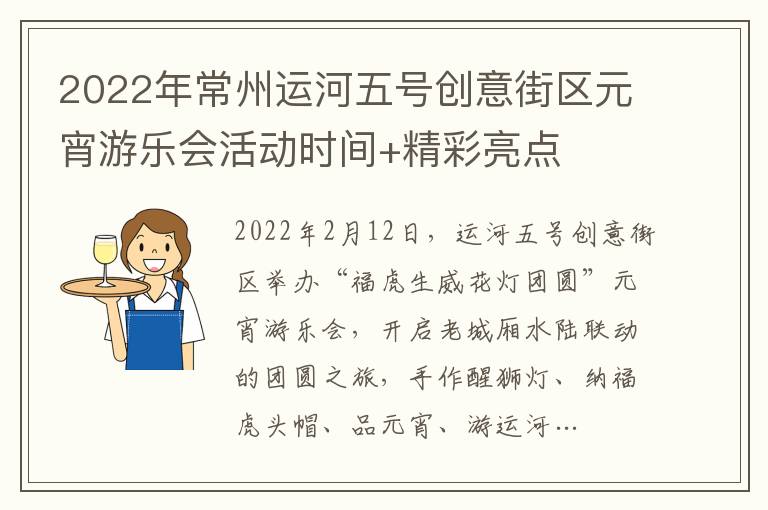 2022年常州运河五号创意街区元宵游乐会活动时间+精彩亮点

2022年2月12日，运河五号创意街区举办“福虎生威花灯团圆”元宵游乐会，开启老城厢水陆联动的团圆之旅，手作醒狮灯、纳福虎头帽、品元宵、游运河…